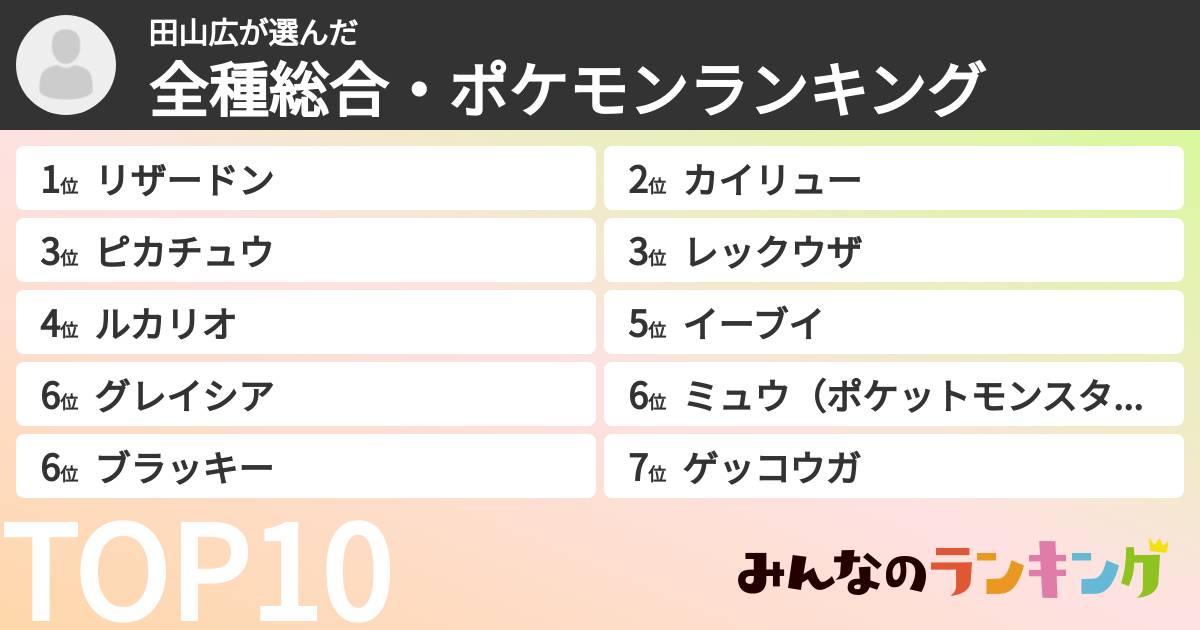 田山広が選んだ
全種総合・ポケモンランキング

1位 リザードン
2位 カイリュー
3位 ピカチュウ
3位 レックウザ
4位 ルカリオ
5位 イーブイ
6位 グレイシア
6位 ミュウ（ポケットモンスタ…
6位 ブラッキー
7位 ゲッコウガ

TOP10

みんなのランキング